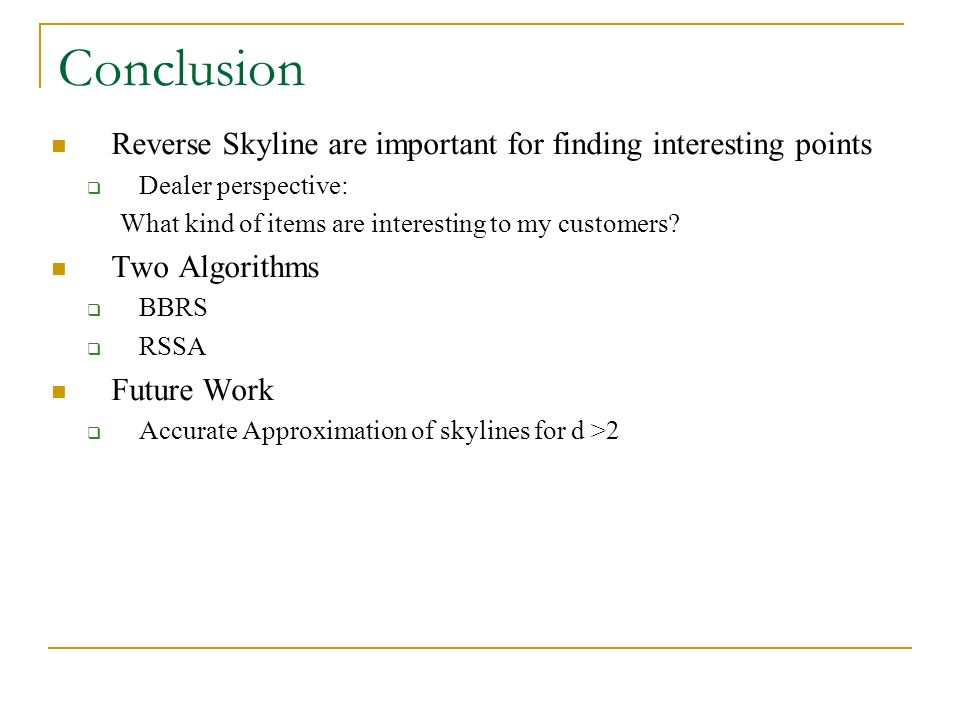 Conclusion

Reverse Skyline are important for finding interesting points

Dealer perspective:
What kind of items are interesting to my customers?

Two Algorithms

BBRS

RSSA

Future Work

Accurate Approximation of skylines for d >2